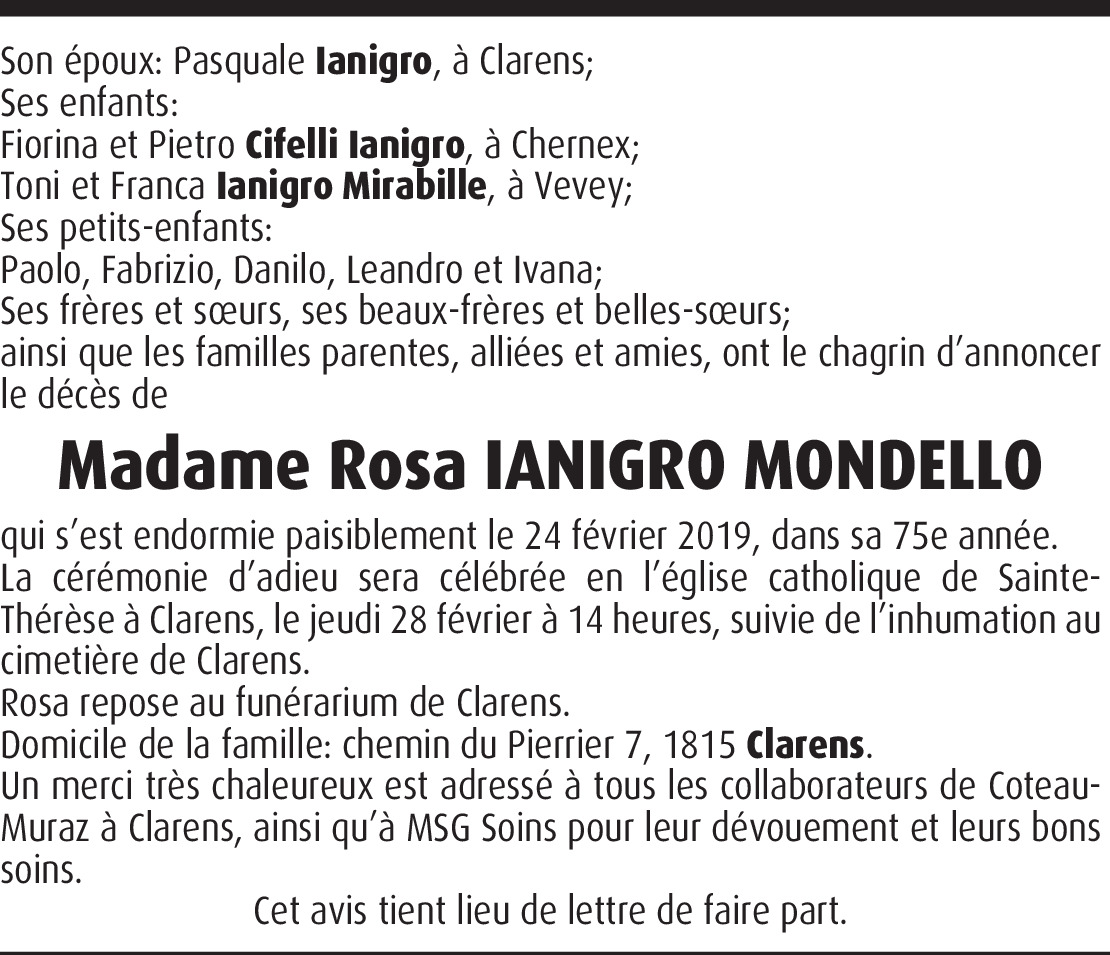 Son époux: Pasquale Ianigro, à Clarens;
Ses enfants:
Fiorina et Pietro Cifelli Ianigro, à Chernex;
Toni et Franca Ianigro Mirabille, à Vevey;
Ses petits-enfants:
Paolo, Fabrizio, Danilo, Leandro et Ivana;
Ses frères et sœurs, ses beaux-frères et belles-sœurs;
ainsi que les familles parentes, alliées et amies, ont le chagrin d'annoncer le décès de

Madame Rosa IANIGRO MONDELLO

qui s'est endormie paisiblement le 24 février 2019, dans sa 75e année.
La cérémonie d'adieu sera célébrée en l'église catholique de Sainte-Thérèse à Clarens, le jeudi 28 février à 14 heures, suivie de l'inhumation au cimetière de Clarens.
Rosa repose au funérarium de Clarens.
Domicile de la famille: chemin du Pierrier 7, 1815 Clarens.
Un merci très chaleureux est adressé à tous les collaborateurs de Coteau-Muraz à Clarens, ainsi qu'à MSG Soins pour leur dévouement et leurs bons soins.

Cet avis tient lieu de lettre de faire part.